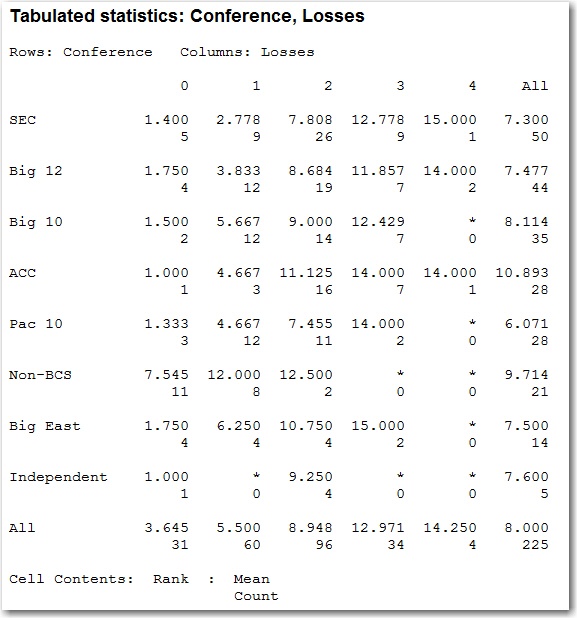 Tabulated statistics: Conference, Losses

Rows: Conference   Columns: Losses

| | 0 | 1 | 2 | 3 | 4 | All |
|---|---|---|---|---|---|---|
| SEC | 1.400 | 2.778 | 7.808 | 12.778 | 15.000 | 7.300 |
| | 5 | 9 | 26 | 9 | 1 | 50 |
| Big 12 | 1.750 | 3.833 | 8.684 | 11.857 | 14.000 | 7.477 |
| | 4 | 12 | 19 | 7 | 2 | 44 |
| Big 10 | 1.500 | 5.667 | 9.000 | 12.429 | * | 8.114 |
| | 2 | 12 | 14 | 7 | 0 | 35 |
| ACC | 1.000 | 4.667 | 11.125 | 14.000 | 14.000 | 10.893 |
| | 1 | 3 | 16 | 7 | 1 | 28 |
| Pac 10 | 1.333 | 4.667 | 7.455 | 14.000 | * | 6.071 |
| | 3 | 12 | 11 | 2 | 0 | 28 |
| Non-BCS | 7.545 | 12.000 | 12.500 | * | * | 9.714 |
| | 11 | 8 | 2 | 0 | 0 | 21 |
| Big East | 1.750 | 6.250 | 10.750 | 15.000 | * | 7.500 |
| | 4 | 4 | 4 | 2 | 0 | 14 |
| Independent | 1.000 | * | 9.250 | * | * | 7.600 |
| | 1 | 0 | 4 | 0 | 0 | 5 |
| All | 3.645 | 5.500 | 8.948 | 12.971 | 14.250 | 8.000 |
| | 31 | 60 | 96 | 34 | 4 | 225 |

Cell Contents:  Rank  :  Mean
Count